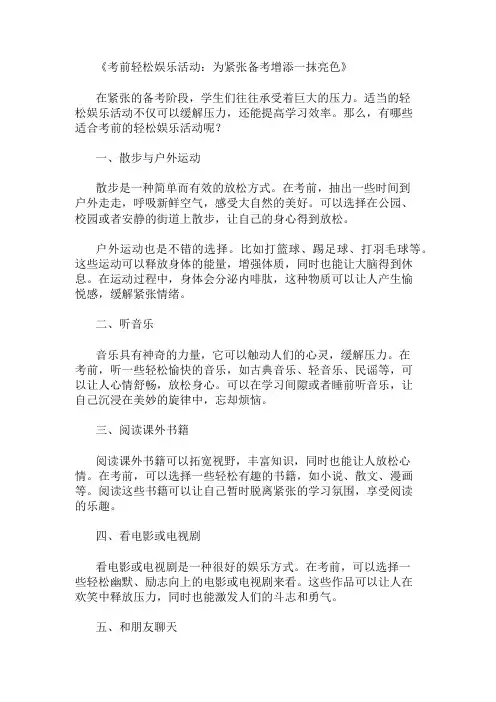 《考前轻松娱乐活动：为紧张备考增添一抹亮色》

在紧张的备考阶段，学生们往往承受着巨大的压力。适当的轻松娱乐活动不仅可以缓解压力，还能提高学习效率。那么，有哪些适合考前的轻松娱乐活动呢？

一、散步与户外运动

散步是一种简单而有效的放松方式。在考前，抽出一些时间到户外走走，呼吸新鲜空气，感受大自然的美好。可以选择在公园、校园或者安静的街道上散步，让自己的身心得到放松。

户外运动也是不错的选择。比如打篮球、踢足球、打羽毛球等。这些运动可以释放身体的能量，增强体质，同时也能让大脑得到休息。在运动过程中，身体会分泌内啡肽，这种物质可以让人产生愉悦感，缓解紧张情绪。

二、听音乐

音乐具有神奇的力量，它可以触动人们的心灵，缓解压力。在考前，听一些轻松愉快的音乐，如古典音乐、轻音乐、民谣等，可以让人心情舒畅，放松身心。可以在学习间隙或者睡前听音乐，让自己沉浸在美妙的旋律中，忘却烦恼。

三、阅读课外书籍

阅读课外书籍可以拓宽视野，丰富知识，同时也能让人放松心情。在考前，可以选择一些轻松有趣的书籍，如小说、散文、漫画等。阅读这些书籍可以让自己暂时脱离紧张的学习氛围，享受阅读的乐趣。

四、看电影或电视剧

看电影或电视剧是一种很好的娱乐方式。在考前，可以选择一些轻松幽默、励志向上的电影或电视剧来看。这些作品可以让人在欢笑中释放压力，同时也能激发人们的斗志和勇气。

五、和朋友聊天